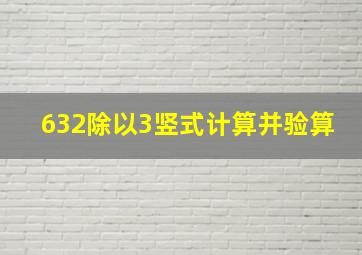 632除以3竖式计算并验算